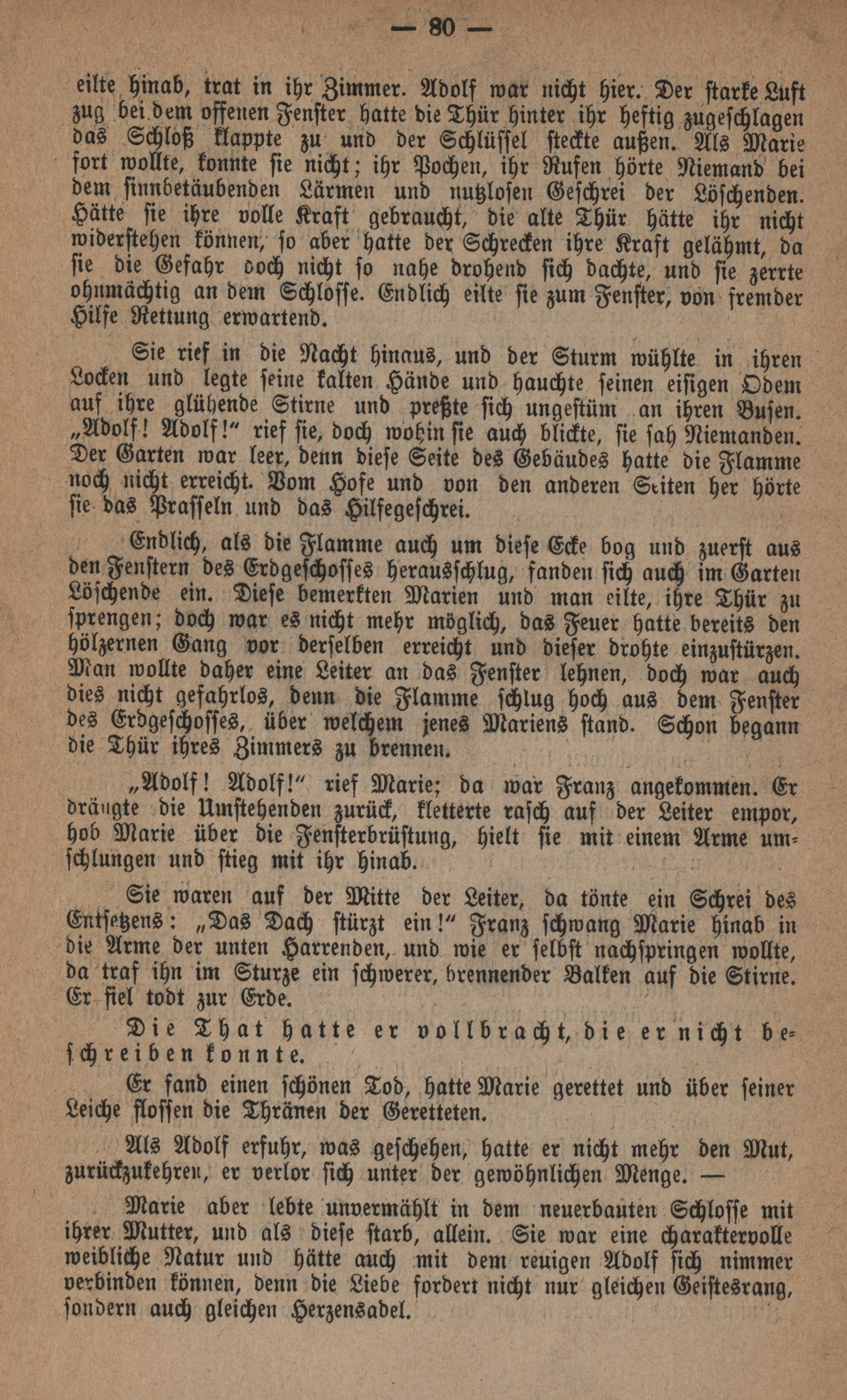 — 80 —

eilte hinab, trat in ihr Zimmer. Adolf war nicht hier. Der starke Luftzug bei dem offenen Fenster hatte die Thür hinter ihr heftig zugeschlagen das Schloß klappte zu und der Schlüssel steckte außen. Als Marie fort wollte, konnte sie nicht; ihr Pochen, ihr Rufen hörte Niemand bei dem sinnbetäubenden Lärmen und nutzlosen Geschrei der Löschenden. Hätte sie ihre volle Kraft gebraucht, die alte Thür hätte ihr nicht widerstehen können, so aber hatte der Schrecken ihre Kraft gelähmt, da sie die Gefahr doch nicht so nahe drohend sich dachte, und sie zerrte ohnmächtig an dem Schlosse. Endlich eilte sie zum Fenster, von fremder Hilfe Rettung erwartend.

Sie rief in die Nacht hinaus, und der Sturm wühlte in ihren Locken und legte seine kalten Hände und hauchte seinen eisigen Odem auf ihre glühende Stirne und preßte sich ungestüm an ihren Busen. „Adolf! Adolf!“ rief sie, doch wohin sie auch blickte, sie sah Niemanden. Der Garten war leer, denn diese Seite des Gebäudes hatte die Flamme noch nicht erreicht. Vom Hofe und von den anderen Seiten her hörte sie das Prasseln und das Hilfegeschrei.

Endlich, als die Flamme auch um diese Ecke bog und zuerst aus den Fenstern des Erdgeschosses herausschlug, fanden sich auch im Garten Löschende ein. Diese bemerkten Marien und man eilte, ihre Thür zu sprengen; doch war es nicht mehr möglich, das Feuer hatte bereits den hölzernen Gang vor derselben erreicht und dieser drohte einzustürzen. Man wollte daher eine Leiter an das Fenster lehnen, doch war auch dies nicht gefahrlos, denn die Flamme schlug hoch aus dem Fenster des Erdgeschosses, über welchem jenes Mariens stand. Schon begann die Thür ihres Zimmers zu brennen.

„Adolf! Adolf!“ rief Marie; da war Franz angekommen. Er drängte die Umstehenden zurück, kletterte rasch auf der Leiter empor, hob Marie über die Fensterbrüstung, hielt sie mit einem Arme umschlungen und stieg mit ihr hinab.

Sie waren auf der Mitte der Leiter, da tönte ein Schrei des Entsetzens: „Das Dach stürzt ein!“ Franz schwang Marie hinab in die Arme der unten Harrenden, und wie er selbst nachspringen wollte, da traf ihn im Sturze ein schwerer, brennender Balken auf die Stirne. Er fiel todt zur Erde.

Die That hatte er vollbracht, die er nicht beschreiben konnte.

Er fand einen schönen Tod, hatte Marie gerettet und über seiner Leiche flossen die Thränen der Geretteten.

Als Adolf erfuhr, was geschehen, hatte er nicht mehr den Mut, zurückzukehren, er verlor sich unter der gewöhnlichen Menge. —

Marie aber lebte unvermählt in dem neuerbauten Schlosse mit ihrer Mutter, und als diese starb, allein. Sie war eine charaktervolle weibliche Natur und hätte auch mit dem reuigen Adolf sich nimmer verbinden können, denn die Liebe fordert nicht nur gleichen Geistesrang, sondern auch gleichen Herzensadel.